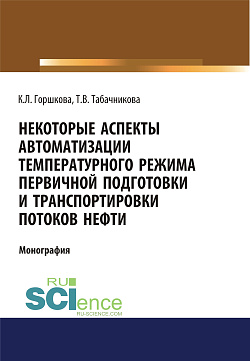 К.Л. Горшкова, Т.В. Табачникова

НЕКОТОРЫЕ АСПЕКТЫ АВТОМАТИЗАЦИИ ТЕМПЕРАТУРНОГО РЕЖИМА ПЕРВИЧНОЙ ПОДГОТОВКИ И ТРАНСПОРТИРОВКИ ПОТОКОВ НЕФТИ

Монография

RU SCIence
RU-SCIENCE.COM